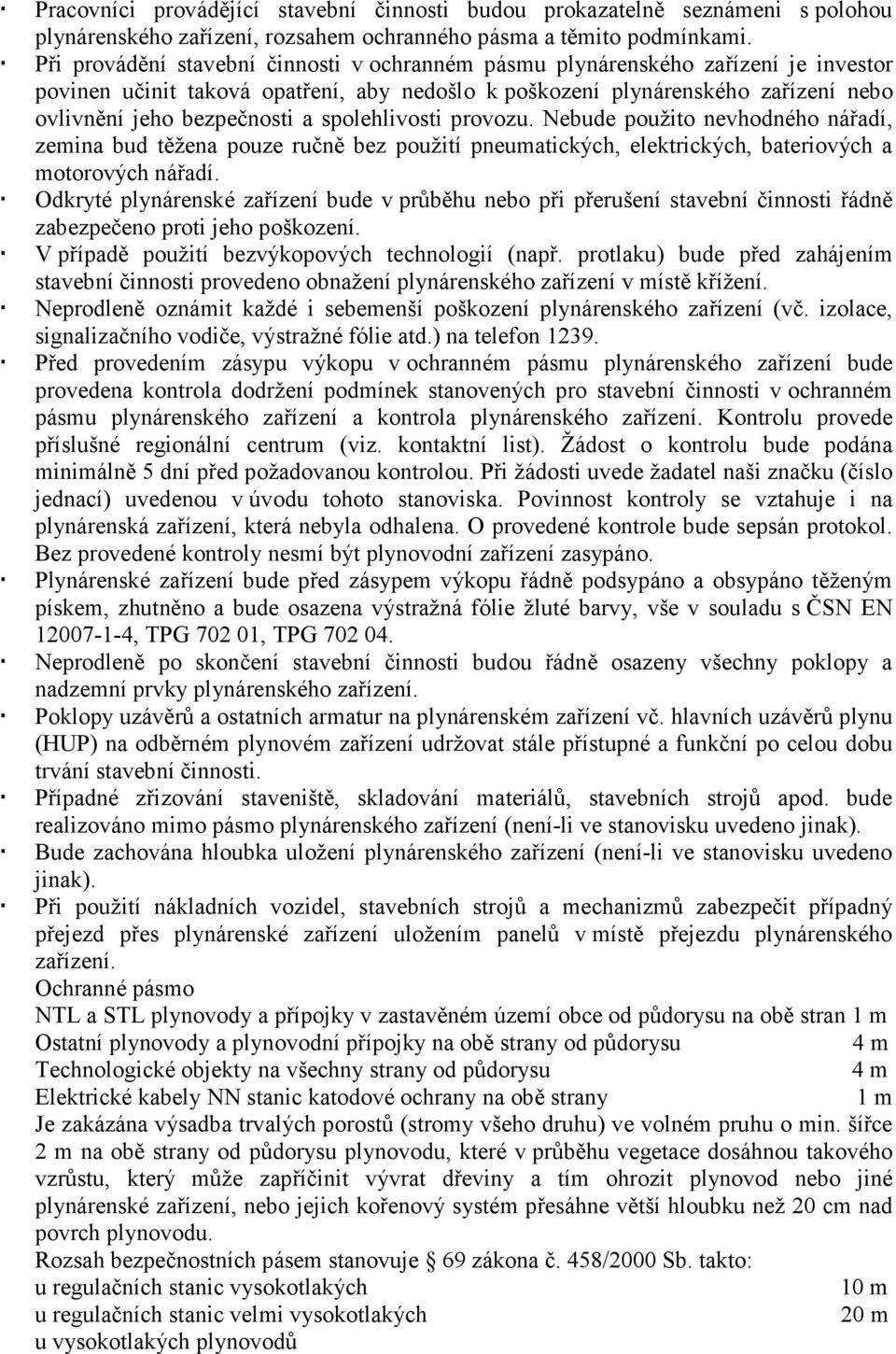 · Pracovníci provádějící stavební činnosti budou prokazatelně seznámeni s polohou plynárenského zařízení, rozsahem ochranného pásma a těmito podmínkami.
· Při provádění stavební činnosti v ochranném pásmu plynárenského zařízení je investor povinen učinit taková opatření, aby nedošlo k poškození plynárenského zařízení nebo ovlivnění jeho bezpečnosti a spolehlivosti provozu. Nebude použito nevhodného nářadí, zemina bud těžena pouze ručně bez použití pneumatických, elektrických, bateriových a motorových nářadí.
· Odkryté plynárenské zařízení bude v průběhu nebo při přerušení stavební činnosti řádně zabezpečeno proti jeho poškození.
· V případě použití bezvýkopových technologií (např. protlaku) bude před zahájením stavební činnosti provedeno obnažení plynárenského zařízení v místě křížení.
· Neprodleně oznámit každé i sebemenší poškození plynárenského zařízení (vč. izolace, signalizačního vodiče, výstražné fólie atd.) na telefon 1239.
· Před provedením zásypu výkopu v ochranném pásmu plynárenského zařízení bude provedena kontrola dodržení podmínek stanovených pro stavební činnosti v ochranném pásmu plynárenského zařízení a kontrola plynárenského zařízení. Kontrolu provede příslušné regionální centrum (viz. kontaktní list). Žádost o kontrolu bude podána minimálně 5 dní před požadovanou kontrolou. Při žádosti uvede žadatel naši značku (číslo jednací) uvedenou v úvodu tohoto stanoviska. Povinnost kontroly se vztahuje i na plynárenská zařízení, která nebyla odhalena. O provedené kontrole bude sepsán protokol. Bez provedené kontroly nesmí být plynovodní zařízení zasypáno.
· Plynárenské zařízení bude před zásypem výkopu řádně podsypáno a obsypáno těženým pískem, zhutněno a bude osazena výstražná fólie žluté barvy, vše v souladu s ČSN EN 12007-1-4, TPG 702 01, TPG 702 04.
· Neprodleně po skončení stavební činnosti budou řádně osazeny všechny poklopy a nadzemní prvky plynárenského zařízení.
· Poklopy uzávěrů a ostatních armatur na plynárenském zařízení vč. hlavních uzávěrů plynu (HUP) na odběrném plynovém zařízení udržovat stále přístupné a funkční po celou dobu trvání stavební činnosti.
· Případné zřizování staveniště, skladování materiálů, stavebních strojů apod. bude realizováno mimo pásmo plynárenského zařízení (není-li ve stanovisku uvedeno jinak).
· Bude zachována hloubka uložení plynárenského zařízení (není-li ve stanovisku uvedeno jinak).
· Při použití nákladních vozidel, stavebních strojů a mechanizmů zabezpečit případný přejezd přes plynárenské zařízení uložením panelů v místě přejezdu plynárenského zařízení.
Ochranné pásmo
NTL a STL plynovody a přípojky v zastavěném území obce od půdorysu na obě stran 1 m
Ostatní plynovody a plynovodní přípojky na obě strany od půdorysu 4 m
Technologické objekty na všechny strany od půdorysu 4 m
Elektrické kabely NN stanic katodové ochrany na obě strany 1 m
Je zakázána výsadba trvalých porostů (stromy všeho druhu) ve volném pruhu o min. šířce 2 m na obě strany od půdorysu plynovodu, které v průběhu vegetace dosáhnou takového vzrůstu, který může zapříčinit vývrat dřeviny a tím ohrozit plynovod nebo jiné plynárenské zařízení, nebo jejich kořenový systém přesáhne větší hloubku než 20 cm nad povrch plynovodu.
Rozsah bezpečnostních pásem stanovuje 69 zákona č. 458/2000 Sb. takto:
u regulačních stanic vysokotlakých 10 m
u regulačních stanic velmi vysokotlakých 20 m
u vysokotlakých plynovodů